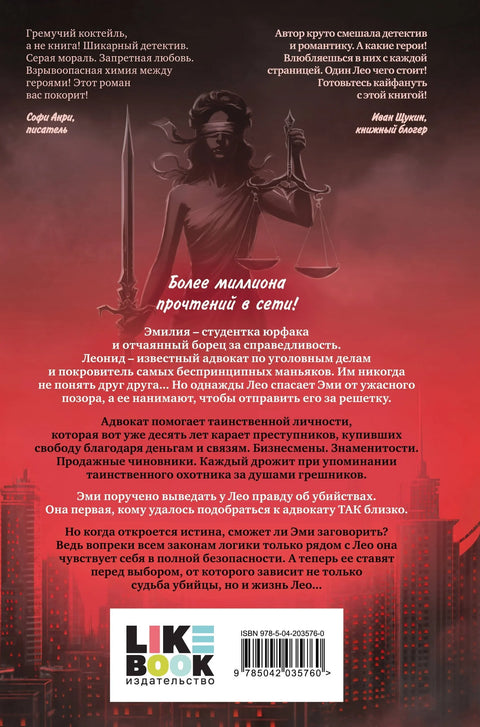 Гремучий коктейль, а не книга! Шикарный детектив. Серая мораль. Запретная любовь. Взрывоопасная химия между героями! Этот роман вас покорит!

Софи Анри, писатель

Автор круто смешала детектив и романтику. А какие герои! Влюбляешься в них с каждой страницей. Один Лео чего стоит! Готовьтесь кайфануть с этой книгой!

Иван Щукин, книжный блогер

Более миллиона прочтений в сети!

Эмилия – студентка юрфака и отчаянный борец за справедливость. Леонид – известный адвокат по уголовным делам и покровитель самых беспринципных маньяков. Им никогда не понять друг друга… Но однажды Лео спасает Эми от ужасного позора, а ее нанимают, чтобы отправить его за решетку.

Адвокат помогает таинственной личности, которая вот уже десять лет карает преступников, купивших свободу благодаря деньгам и связям. Бизнесмены. Знаменитости. Продажные чиновники. Каждый дрожит при упоминании таинственного охотника за душами грешников.

Эми поручено выведать у Лео правду об убийствах. Она первая, кому удалось подобраться к адвокату ТАК близко.

Но когда откроется истина, сможет ли Эми заговорить? Ведь вопреки всем законам логики только рядом с Лео она чувствует себя в полной безопасности. А теперь ее ставят перед выбором, от которого зависит не только судьба убийцы, но и жизнь Лео…

LIKE BOOK
издательство

ISBN 978-5-04-203576-0

9 785042 035760 >